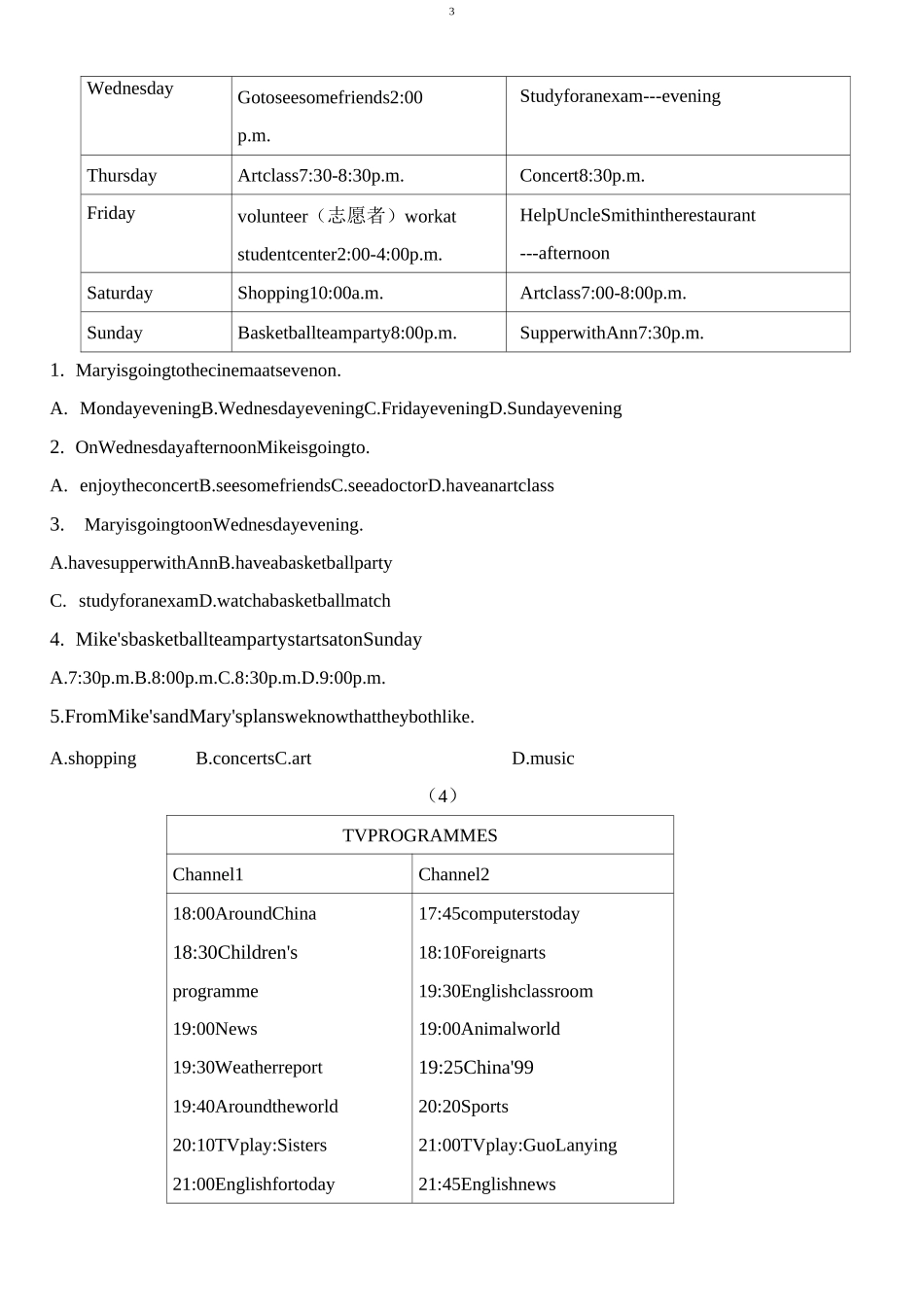 3

| Wednesday | Gotoseesomefriends2:00 p.m. | Studyforanexam---evening |
|---|---|---|
| Thursday | Artclass7:30-8:30p.m. | Concert8:30p.m. |
| Friday | volunteer（志愿者）workat studentcenter2:00-4:00p.m. | HelpUncleSmithintherestaurant ---afternoon |
| Saturday | Shopping10:00a.m. | Artclass7:00-8:00p.m. |
| Sunday | Basketballteamparty8:00p.m. | SupperwithAnn7:30p.m. |

1. Maryisgoingtothecinemaatsevenon.

A. MondayeveningB.WednesdayeveningC.FridayeveningD.Sundayevening

2. OnWednesdayafternoonMikeisgoingto.

A. enjoytheconcertB.seesomefriendsC.seeadoctorD.haveanartclass

3. MaryisgoingtoonWednesdayevening.

A.havesupperwithAnnB.haveabasketballparty

C. studyforanexamD.watchabasketballmatch

4. Mike'sbasketballteampartystartsatonSunday

A.7:30p.m.B.8:00p.m.C.8:30p.m.D.9:00p.m.

5.FromMike'sandMary'splansweknowthattheybothlike.

A.shopping B.concertsC.art D.music

（4）

| TVPROGRAMMES | |
|---|---|
| Channel1 | Channel2 |
| 18:00AroundChina 18:30Children's programme 19:00News 19:30Weatherreport 19:40Aroundtheworld 20:10TVplay:Sisters 21:00Englishfortoday | 17:45computerstoday 18:10Foreignarts 19:30Englishclassroom 19:00Animalworld 19:25China'99 20:20Sports 21:00TVplay:GuoLanying 21:45Englishnews |